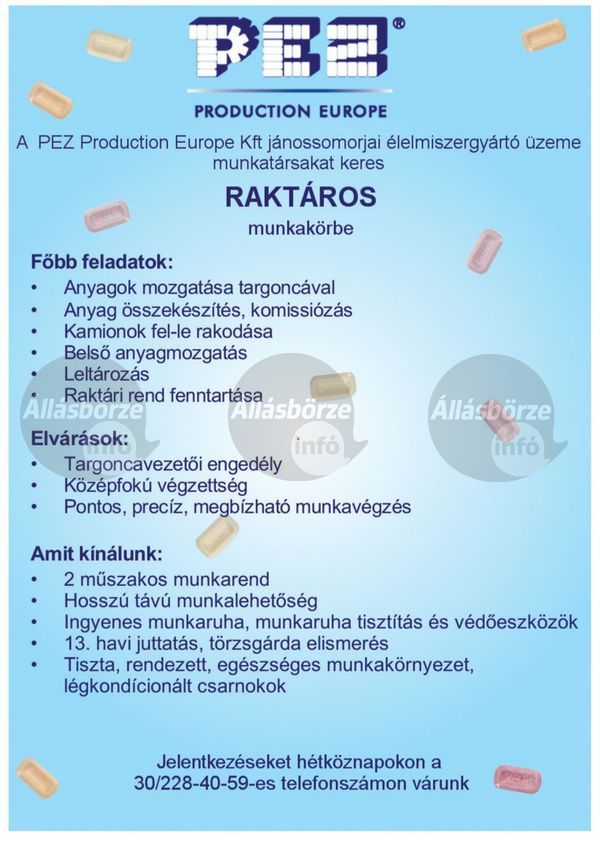 PEZ®
PRODUCTION EUROPE

A PEZ Production Europe Kft jánossomorjai élelmiszergyártó üzeme munkatársakat keres

RAKTÁROS
munkakörbe

Főbb feladatok:
• Anyagok mozgatása targoncával
• Anyag összekészítés, komissiózás
• Kamionok fel-le rakodása
• Belső anyagmozgatás
• Leltározás
• Raktári rend fenntartása

Állásbörze infó Állásbörze infó Állásbörze infó

Elvárások:
• Targoncavezetői engedély
• Középfokú végzettség
• Pontos, precíz, megbízható munkavégzés

Amit kínálunk:
• 2 műszakos munkarend
• Hosszú távú munkalehetőség
• Ingyenes munkaruha, munkaruha tisztítás és védőeszközök
• 13. havi juttatás, törzsgárda elismerés
• Tiszta, rendezett, egészséges munkakörnyezet, légkondícionált csarnokok

Jelentkezéseket hétköznapokon a 30/228-40-59-es telefonszámon várunk